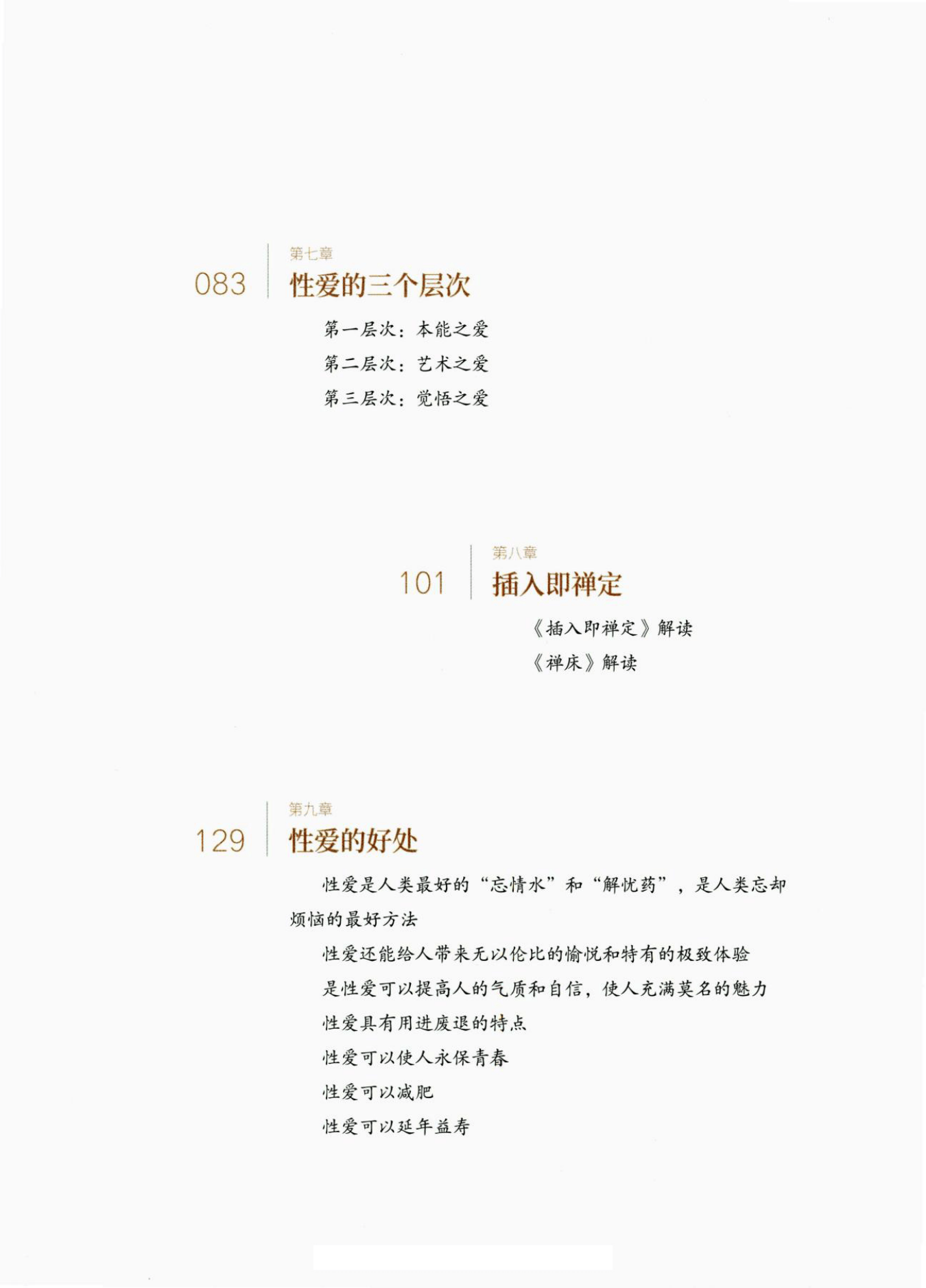 083 第七章
性爱的三个层次

第一层次：本能之爱
第二层次：艺术之爱
第三层次：觉悟之爱

101 第八章
插入即禅定

《插入即禅定》解读
《禅床》解读

129 第九章
性爱的好处

性爱是人类最好的“忘情水”和“解忧药”，是人类忘却烦恼的最好方法
性爱还能给人带来无以伦比的愉悦和特有的极致体验
是性爱可以提高人的气质和自信，使人充满莫名的魅力
性爱具有用进废退的特点
性爱可以使人永保青春
性爱可以减肥
性爱可以延年益寿